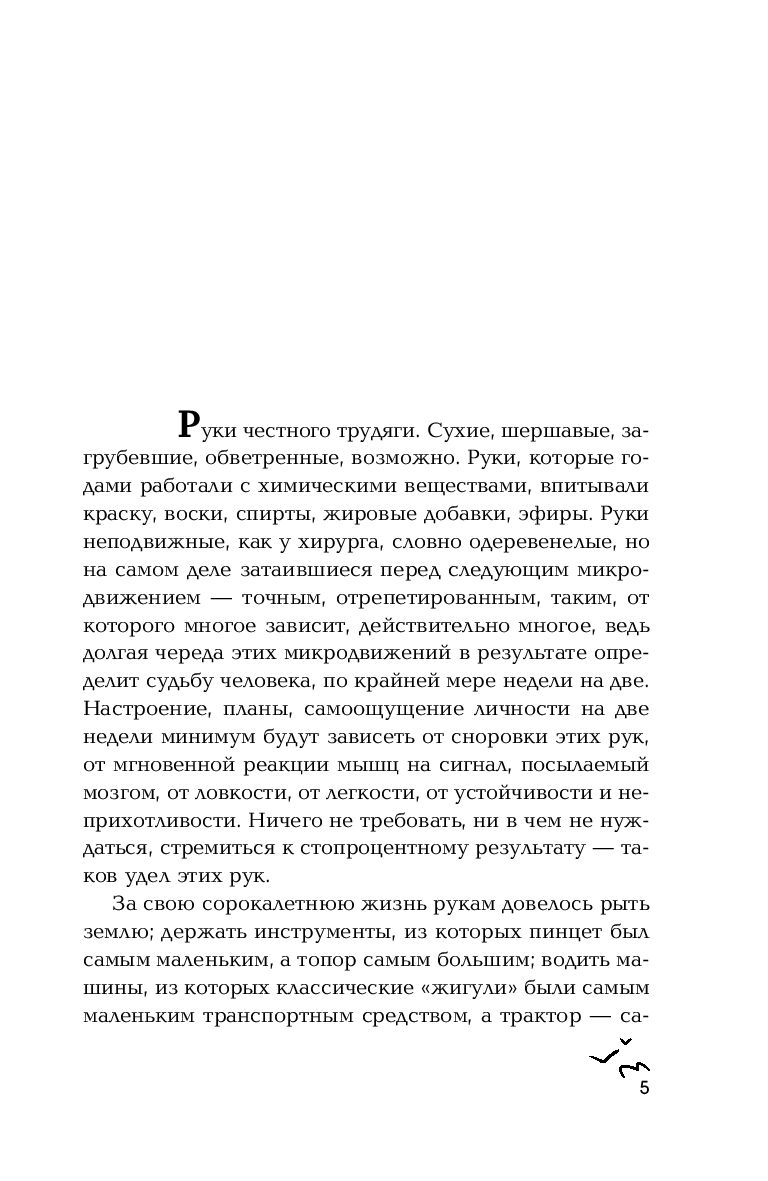 Руки честного трудяги. Сухие, шершавые, загрубевшие, обветренные, возможно. Руки, которые годами работали с химическими веществами, впитывали краску, воски, спирты, жировые добавки, эфиры. Руки неподвижные, как у хирурга, словно одеревенелые, но на самом деле затаившиеся перед следующим микродвижением — точным, отрепетированным, таким, от которого многое зависит, действительно многое, ведь долгая череда этих микродвижений в результате определит судьбу человека, по крайней мере недели на две. Настроение, планы, самоощущение личности на две недели минимум будут зависеть от сноровки этих рук, от мгновенной реакции мышц на сигнал, посылаемый мозгом, от ловкости, от легкости, от устойчивости и неприхотливости. Ничего не требовать, ни в чем не нуждаться, стремиться к стопроцентному результату — таков удел этих рук.

За свою сорокалетнюю жизнь рукам довелось рыть землю; держать инструменты, из которых пинцет был самым маленьким, а топор самым большим; водить машины, из которых классические «жигули» были самым маленьким транспортным средством, а трактор — са-

5